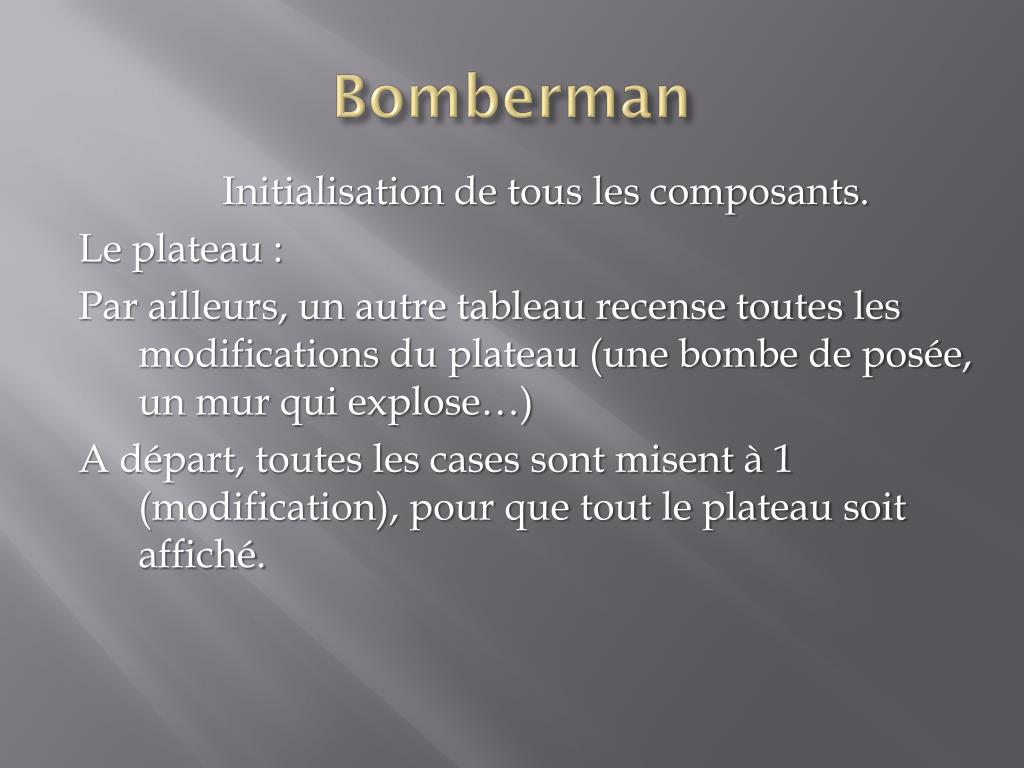 Bomberman

Initialisation de tous les composants.

Le plateau :

Par ailleurs, un autre tableau recense toutes les modifications du plateau (une bombe de posée, un mur qui explose…)

A départ, toutes les cases sont misent à 1 (modification), pour que tout le plateau soit affiché.